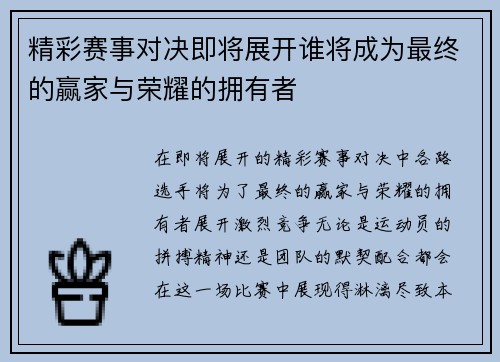 精彩赛事对决即将展开谁将成为最终的赢家与荣耀的拥有者

在即将展开的精彩赛事对决中各路选手将为了最终的赢家与荣耀的拥有者展开激烈竞争无论是运动员的拼搏精神还是团队的默契配合都会在这一场比赛中展现得淋漓尽致本